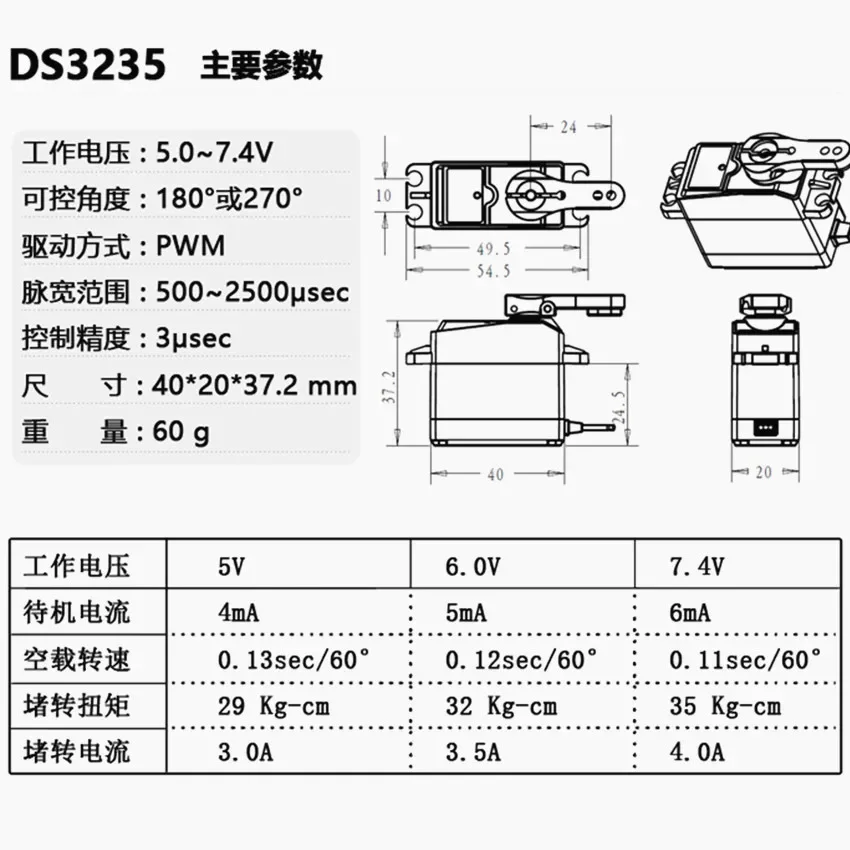 DS3235 主要参数

工作电压：5.0~7.4V
可控角度：180°或270°
驱动方式：PWM
脉宽范围：500~2500μsec
控制精度：3μsec
尺 寸：40*20*37.2 mm
重 量：60 g

24
10
49.5
54.5
37.2
24.5
40
20

| 工作电压 | 5V | 6.0V | 7.4V |
|---|---|---|---|
| 待机电流 | 4mA | 5mA | 6mA |
| 空载转速 | 0.13sec/60° | 0.12sec/60° | 0.11sec/60° |
| 堵转扭矩 | 29 Kg-cm | 32 Kg-cm | 35 Kg-cm |
| 堵转电流 | 3.0A | 3.5A | 4.0A |